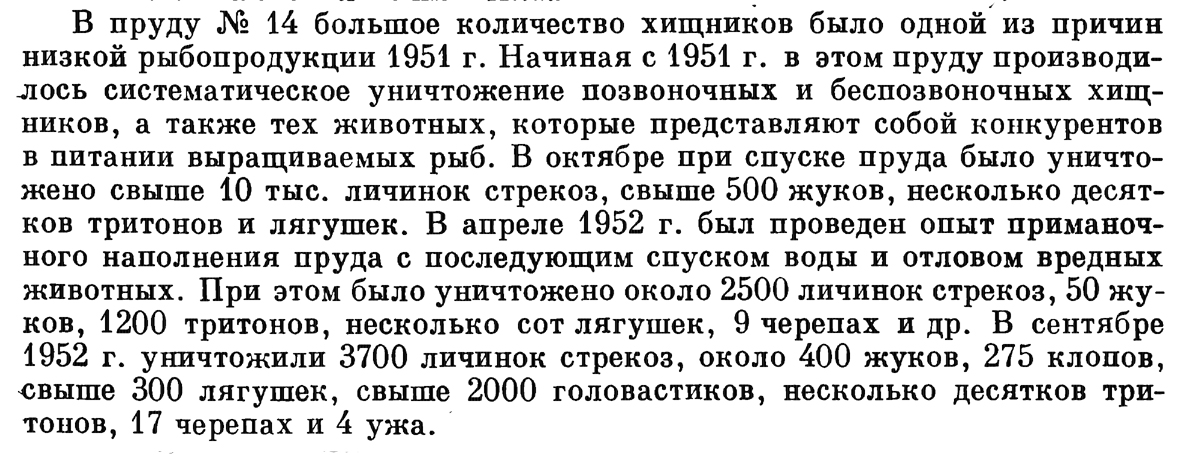 В пруду № 14 большое количество хищников было одной из причин низкой рыбопродукции 1951 г. Начиная с 1951 г. в этом пруду производилось систематическое уничтожение позвоночных и беспозвоночных хищников, а также тех животных, которые представляют собой конкурентов в питании выращиваемых рыб. В октябре при спуске пруда было уничтожено свыше 10 тыс. личинок стрекоз, свыше 500 жуков, несколько десятков тритонов и лягушек. В апреле 1952 г. был проведен опыт приманочного наполнения пруда с последующим спуском воды и отловом вредных животных. При этом было уничтожено около 2500 личинок стрекоз, 50 жуков, 1200 тритонов, несколько сот лягушек, 9 черепах и др. В сентябре 1952 г. уничтожили 3700 личинок стрекоз, около 400 жуков, 275 клопов, свыше 300 лягушек, свыше 2000 головастиков, несколько десятков тритонов, 17 черепах и 4 ужа.